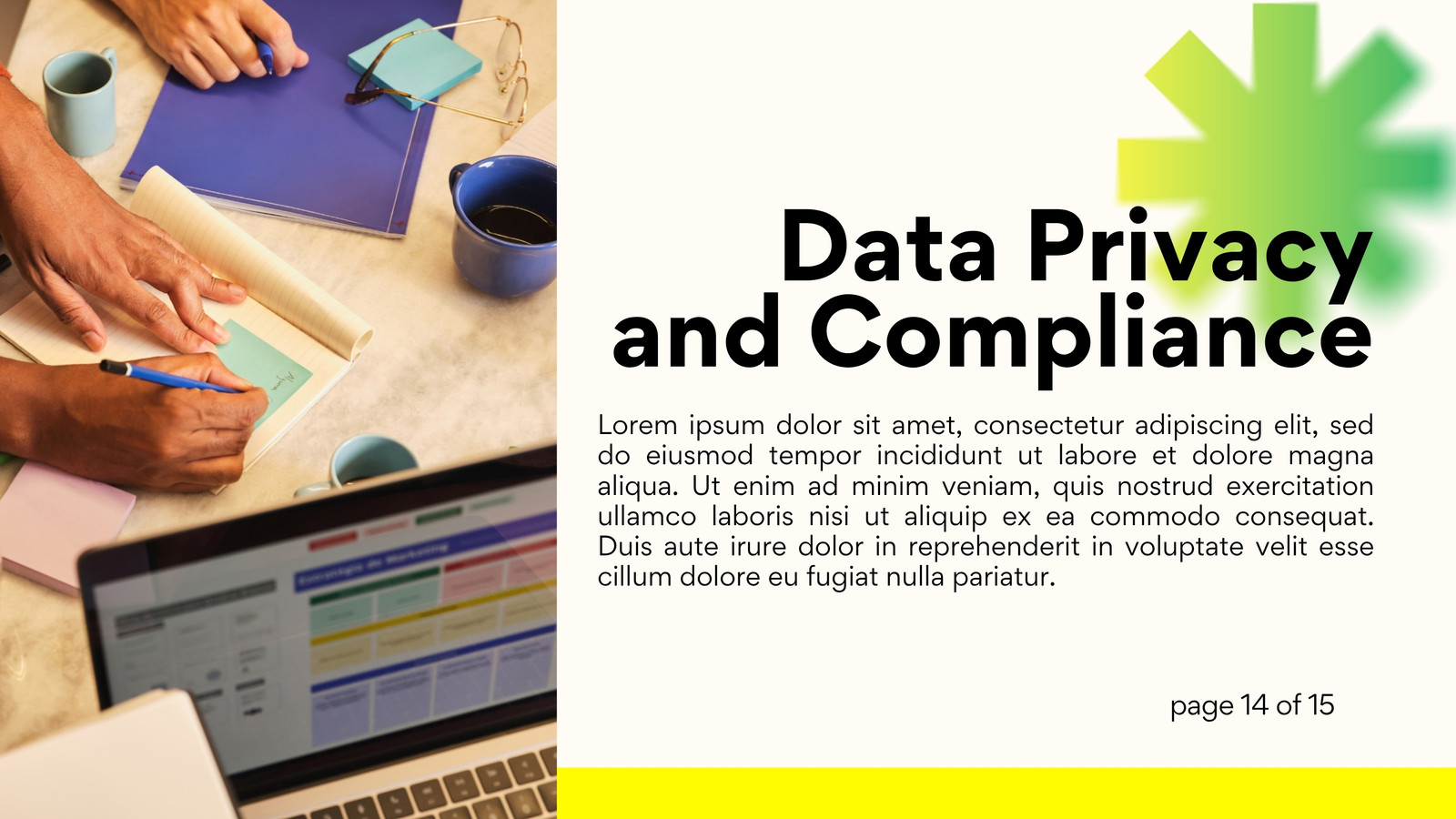 Data Privacy
and Compliance

Lorem ipsum dolor sit amet, consectetur adipiscing elit, sed do eiusmod tempor incididunt ut labore et dolore magna aliqua. Ut enim ad minim veniam, quis nostrud exercitation ullamco laboris nisi ut aliquip ex ea commodo consequat. Duis aute irure dolor in reprehenderit in voluptate velit esse cillum dolore eu fugiat nulla pariatur.

page 14 of 15